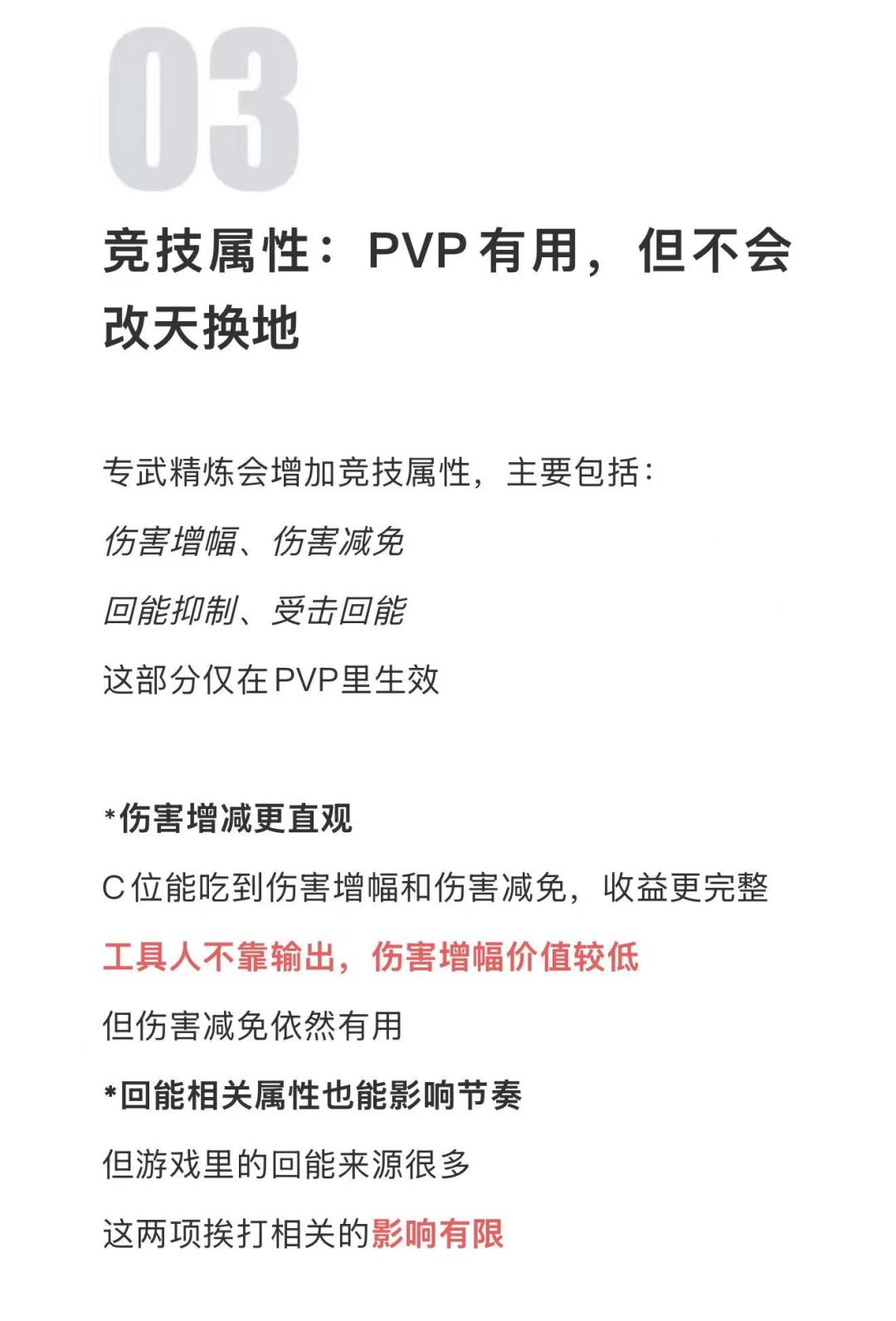 03

竞技属性：PVP有用，但不会改天换地

专武精炼会增加竞技属性，主要包括：

伤害增幅、伤害减免

回能抑制、受击回能

这部分仅在PVP里生效

*伤害增减更直观

C位能吃到伤害增幅和伤害减免，收益更完整

工具人不靠输出，伤害增幅价值较低

但伤害减免依然有用

*回能相关属性也能影响节奏

但游戏里的回能来源很多

这两项挨打相关的影响有限